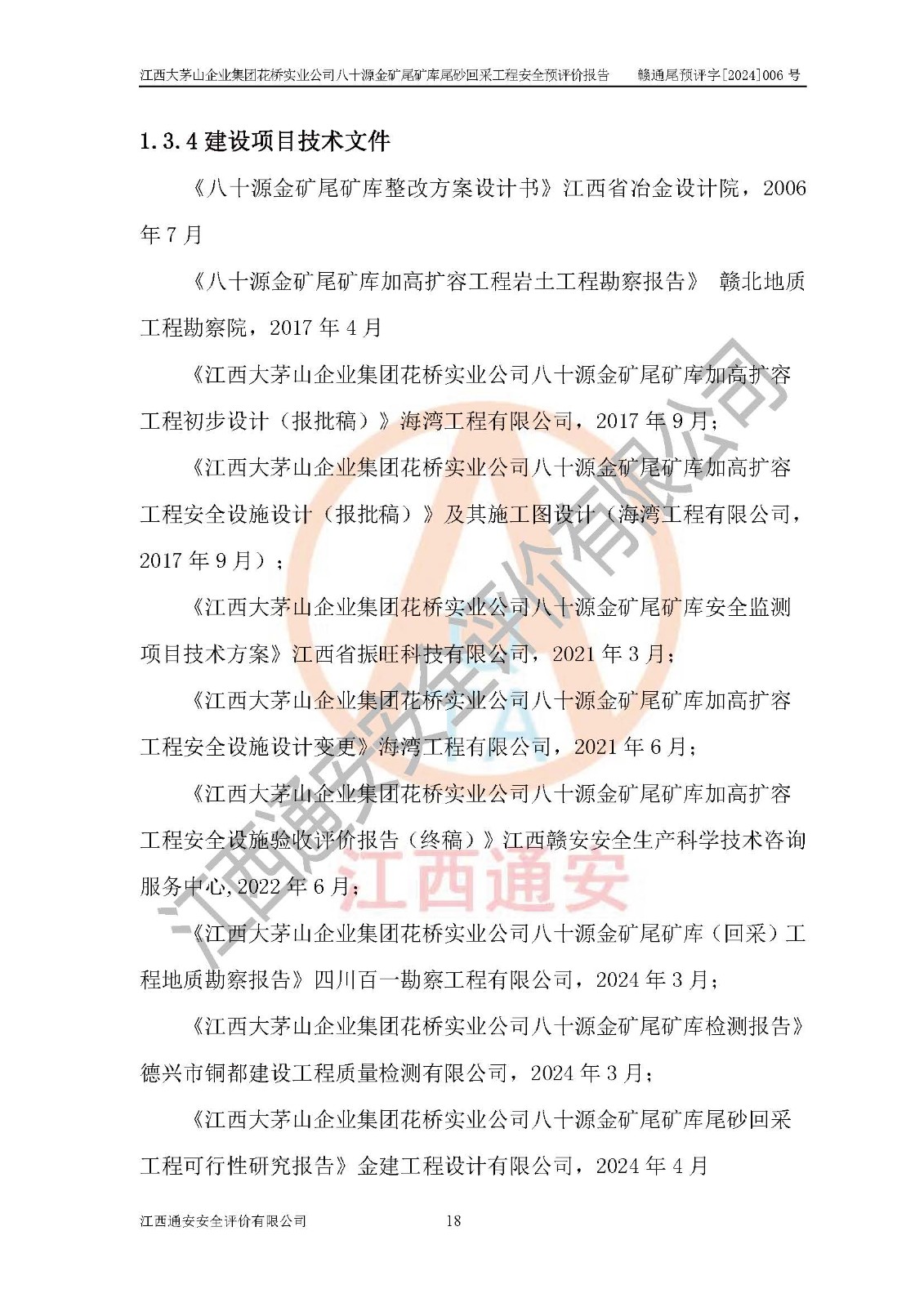 江西大茅山企业集团花桥实业公司八十源金矿尾矿库尾砂回采工程安全预评价报告　　赣通尾预评字[2024]006 号

1.3.4 建设项目技术文件

《八十源金矿尾矿库整改方案设计书》江西省冶金设计院，2006 年 7 月

《八十源金矿尾矿库加高扩容工程岩土工程勘察报告》 赣北地质工程勘察院，2017 年 4 月

《江西大茅山企业集团花桥实业公司八十源金矿尾矿库加高扩容工程初步设计（报批稿）》海湾工程有限公司，2017 年 9 月；

《江西大茅山企业集团花桥实业公司八十源金矿尾矿库加高扩容工程安全设施设计（报批稿）》及其施工图设计（海湾工程有限公司，2017 年 9 月）；

《江西大茅山企业集团花桥实业公司八十源金矿尾矿库安全监测项目技术方案》江西省振旺科技有限公司，2021 年 3 月；

《江西大茅山企业集团花桥实业公司八十源金矿尾矿库加高扩容工程安全设施设计变更》海湾工程有限公司，2021 年 6 月；

《江西大茅山企业集团花桥实业公司八十源金矿尾矿库加高扩容工程安全设施验收评价报告（终稿）》江西赣安安全生产科学技术咨询服务中心,2022 年 6 月；

《江西大茅山企业集团花桥实业公司八十源金矿尾矿库（回采）工程地质勘察报告》四川百一勘察工程有限公司，2024 年 3 月；

《江西大茅山企业集团花桥实业公司八十源金矿尾矿库检测报告》德兴市铜都建设工程质量检测有限公司，2024 年 3 月；

《江西大茅山企业集团花桥实业公司八十源金矿尾矿库尾砂回采工程可行性研究报告》金建工程设计有限公司，2024 年 4 月

江西通安安全评价有限公司　　18

江西通安安全评价有限公司
江西通安